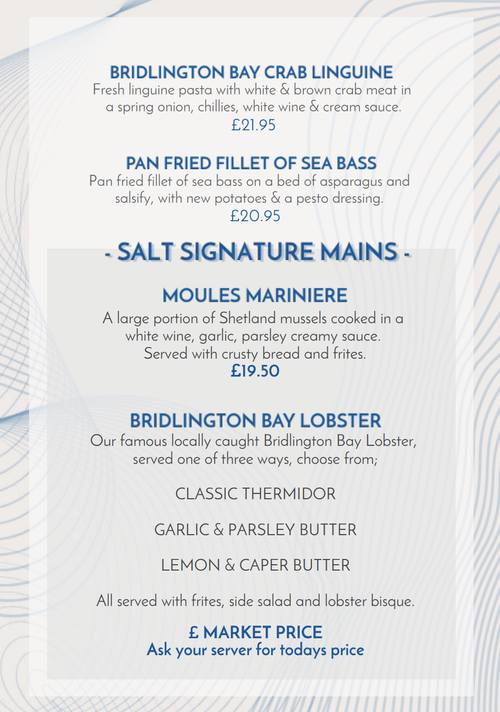 BRIDLINGTON BAY CRAB LINGUINE
Fresh linguine pasta with white & brown crab meat in a spring onion, chillies, white wine & cream sauce.
£21.95

PAN FRIED FILLET OF SEA BASS
Pan fried fillet of sea bass on a bed of asparagus and salsify, with new potatoes & a pesto dressing.
£20.95

- SALT SIGNATURE MAINS -

MOULES MARINIERE
A large portion of Shetland mussels cooked in a white wine, garlic, parsley creamy sauce.
Served with crusty bread and frites.
£19.50

BRIDLINGTON BAY LOBSTER
Our famous locally caught Bridlington Bay Lobster, served one of three ways, choose from;

CLASSIC THERMIDOR

GARLIC & PARSLEY BUTTER

LEMON & CAPER BUTTER

All served with frites, side salad and lobster bisque.

£ MARKET PRICE
Ask your server for todays price